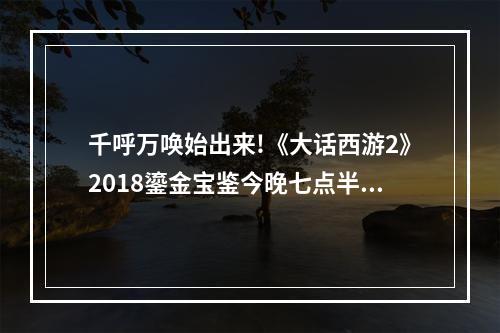 千呼万唤始出来!《大话西游2》2018鎏金宝鉴今晚七点半...